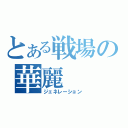 とある戦場の
華麗
ジェネレーション